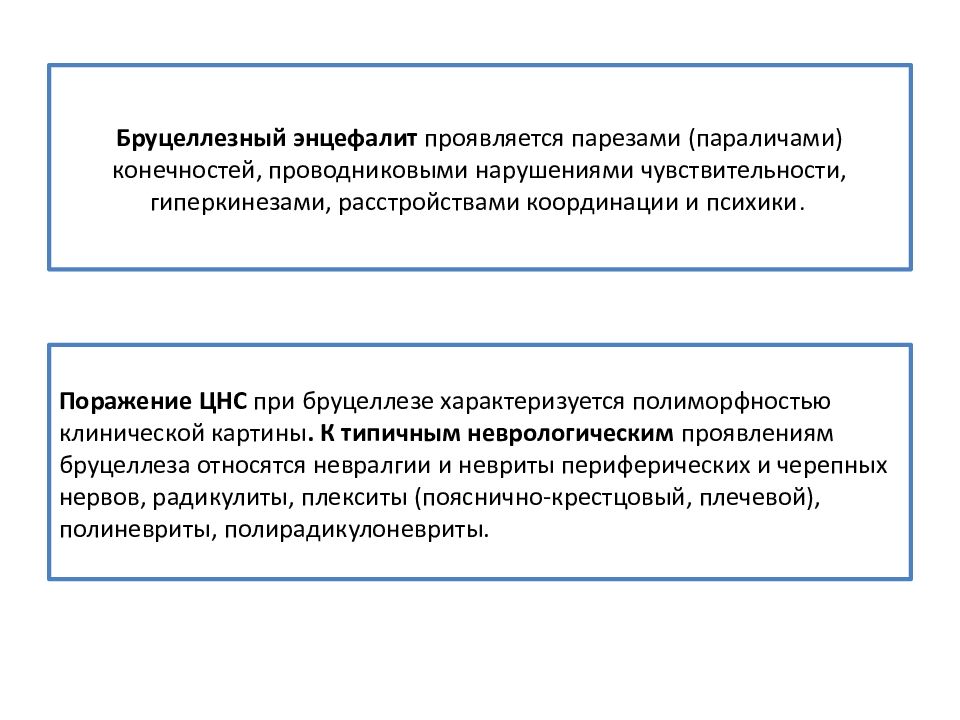 Бруцеллезный энцефалит проявляется парезами (параличами) конечностей, проводниковыми нарушениями чувствительности, гиперкинезами, расстройствами координации и психики.

Поражение ЦНС при бруцеллезе характеризуется полиморфностью клинической картины. К типичным неврологическим проявлениям бруцеллеза относятся невралгии и невриты периферических и черепных нервов, радикулиты, плекситы (пояснично-крестцовый, плечевой), полиневриты, полирадикулоневриты.